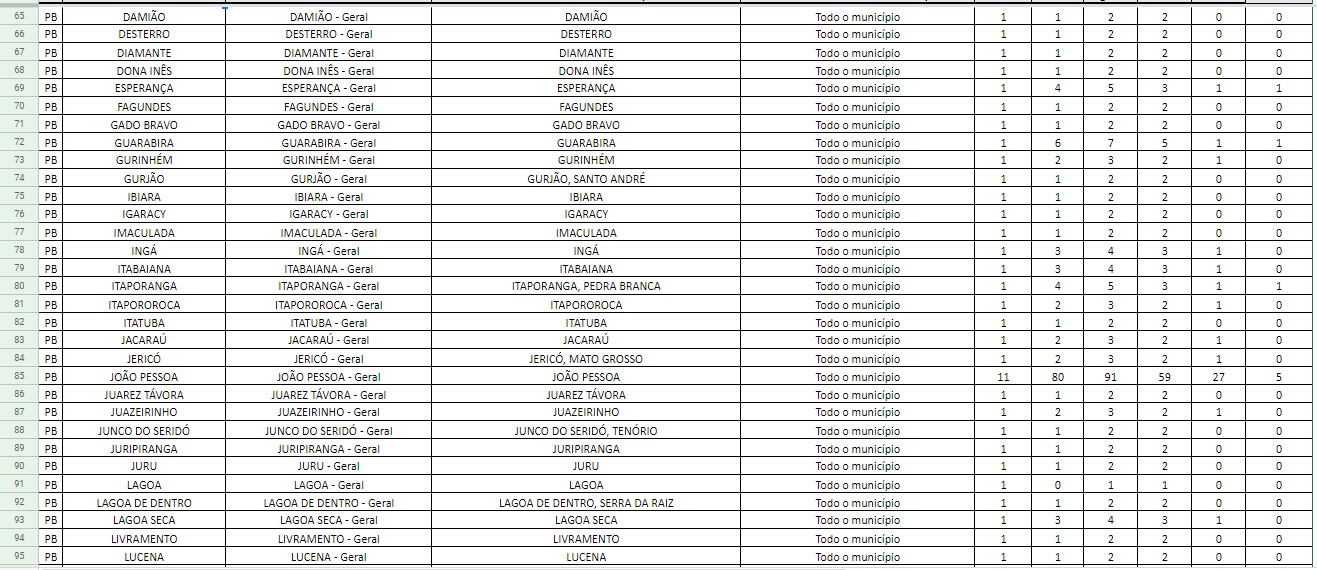 | 65 | PB | DAMIÃO | DAMIÃO - Geral | DAMIÃO | Todo o município | 1 | 1 | 2 | 2 | 0 | 0 |
|---|---|---|---|---|---|---|---|---|---|---|---|
| 66 | PB | DESTERRO | DESTERRO - Geral | DESTERRO | Todo o município | 1 | 1 | 2 | 2 | 0 | 0 |
| 67 | PB | DIAMANTE | DIAMANTE - Geral | DIAMANTE | Todo o município | 1 | 1 | 2 | 2 | 0 | 0 |
| 68 | PB | DONA INÊS | DONA INÊS - Geral | DONA INÊS | Todo o município | 1 | 1 | 2 | 2 | 0 | 0 |
| 69 | PB | ESPERANÇA | ESPERANÇA - Geral | ESPERANÇA | Todo o município | 1 | 4 | 5 | 3 | 1 | 1 |
| 70 | PB | FAGUNDES | FAGUNDES - Geral | FAGUNDES | Todo o município | 1 | 1 | 2 | 2 | 0 | 0 |
| 71 | PB | GADO BRAVO | GADO BRAVO - Geral | GADO BRAVO | Todo o município | 1 | 1 | 2 | 2 | 0 | 0 |
| 72 | PB | GUARABIRA | GUARABIRA - Geral | GUARABIRA | Todo o município | 1 | 6 | 7 | 5 | 1 | 1 |
| 73 | PB | GURINHÉM | GURINHÉM - Geral | GURINHÉM | Todo o município | 1 | 2 | 3 | 2 | 1 | 0 |
| 74 | PB | GURJÃO | GURJÃO - Geral | GURJÃO, SANTO ANDRÉ | Todo o município | 1 | 1 | 2 | 2 | 0 | 0 |
| 75 | PB | IBIARA | IBIARA - Geral | IBIARA | Todo o município | 1 | 1 | 2 | 2 | 0 | 0 |
| 76 | PB | IGARACY | IGARACY - Geral | IGARACY | Todo o município | 1 | 1 | 2 | 2 | 0 | 0 |
| 77 | PB | IMACULADA | IMACULADA - Geral | IMACULADA | Todo o município | 1 | 1 | 2 | 2 | 0 | 0 |
| 78 | PB | INGÁ | INGÁ - Geral | INGÁ | Todo o município | 1 | 3 | 4 | 3 | 1 | 0 |
| 79 | PB | ITABAIANA | ITABAIANA - Geral | ITABAIANA | Todo o município | 1 | 3 | 4 | 3 | 1 | 0 |
| 80 | PB | ITAPORANGA | ITAPORANGA - Geral | ITAPORANGA, PEDRA BRANCA | Todo o município | 1 | 4 | 5 | 3 | 1 | 1 |
| 81 | PB | ITAPOROROCA | ITAPOROROCA - Geral | ITAPOROROCA | Todo o município | 1 | 2 | 3 | 2 | 1 | 0 |
| 82 | PB | ITATUBA | ITATUBA - Geral | ITATUBA | Todo o município | 1 | 1 | 2 | 2 | 0 | 0 |
| 83 | PB | JACARAÚ | JACARAÚ - Geral | JACARAÚ | Todo o município | 1 | 2 | 3 | 2 | 1 | 0 |
| 84 | PB | JERICÓ | JERICÓ - Geral | JERICÓ, MATO GROSSO | Todo o município | 1 | 2 | 3 | 2 | 1 | 0 |
| 85 | PB | JOÃO PESSOA | JOÃO PESSOA - Geral | JOÃO PESSOA | Todo o município | 11 | 80 | 91 | 59 | 27 | 5 |
| 86 | PB | JUAREZ TÁVORA | JUAREZ TÁVORA - Geral | JUAREZ TÁVORA | Todo o município | 1 | 1 | 2 | 2 | 0 | 0 |
| 87 | PB | JUAZEIRINHO | JUAZEIRINHO - Geral | JUAZEIRINHO | Todo o município | 1 | 2 | 3 | 2 | 1 | 0 |
| 88 | PB | JUNCO DO SERIDÓ | JUNCO DO SERIDÓ - Geral | JUNCO DO SERIDÓ, TENÓRIO | Todo o município | 1 | 1 | 2 | 2 | 0 | 0 |
| 89 | PB | JURIPIRANGA | JURIPIRANGA - Geral | JURIPIRANGA | Todo o município | 1 | 1 | 2 | 2 | 0 | 0 |
| 90 | PB | JURU | JURU - Geral | JURU | Todo o município | 1 | 1 | 2 | 2 | 0 | 0 |
| 91 | PB | LAGOA | LAGOA - Geral | LAGOA | Todo o município | 1 | 0 | 1 | 1 | 0 | 0 |
| 92 | PB | LAGOA DE DENTRO | LAGOA DE DENTRO - Geral | LAGOA DE DENTRO, SERRA DA RAIZ | Todo o município | 1 | 1 | 2 | 2 | 0 | 0 |
| 93 | PB | LAGOA SECA | LAGOA SECA - Geral | LAGOA SECA | Todo o município | 1 | 3 | 4 | 3 | 1 | 0 |
| 94 | PB | LIVRAMENTO | LIVRAMENTO - Geral | LIVRAMENTO | Todo o município | 1 | 1 | 2 | 2 | 0 | 0 |
| 95 | PB | LUCENA | LUCENA - Geral | LUCENA | Todo o município | 1 | 1 | 2 | 2 | 0 | 0 |